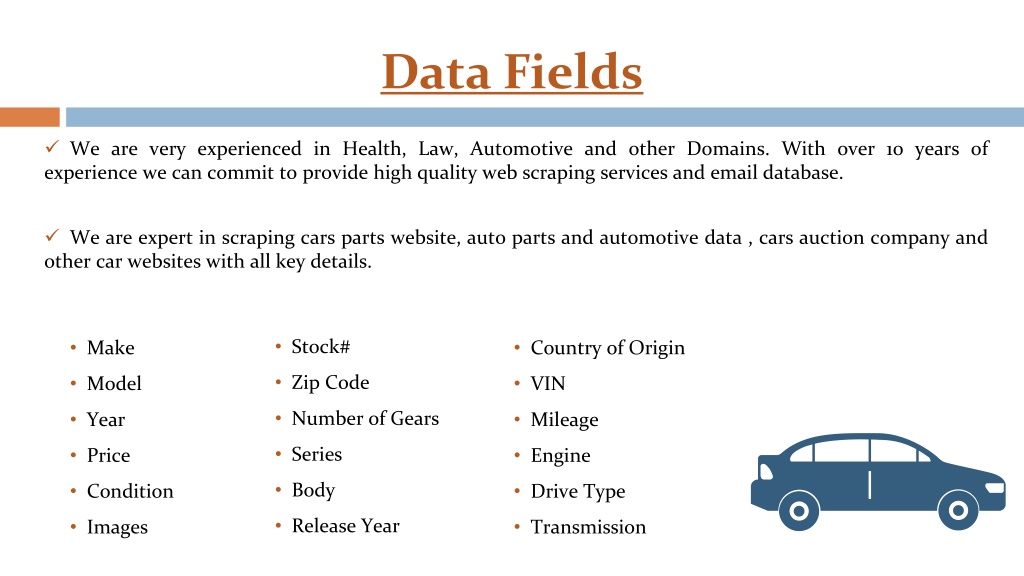 Data Fields

✓ We are very experienced in Health, Law, Automotive and other Domains. With over 10 years of experience we can commit to provide high quality web scraping services and email database.

✓ We are expert in scraping cars parts website, auto parts and automotive data , cars auction company and other car websites with all key details.

• Make
• Model
• Year
• Price
• Condition
• Images

• Stock#
• Zip Code
• Number of Gears
• Series
• Body
• Release Year

• Country of Origin
• VIN
• Mileage
• Engine
• Drive Type
• Transmission